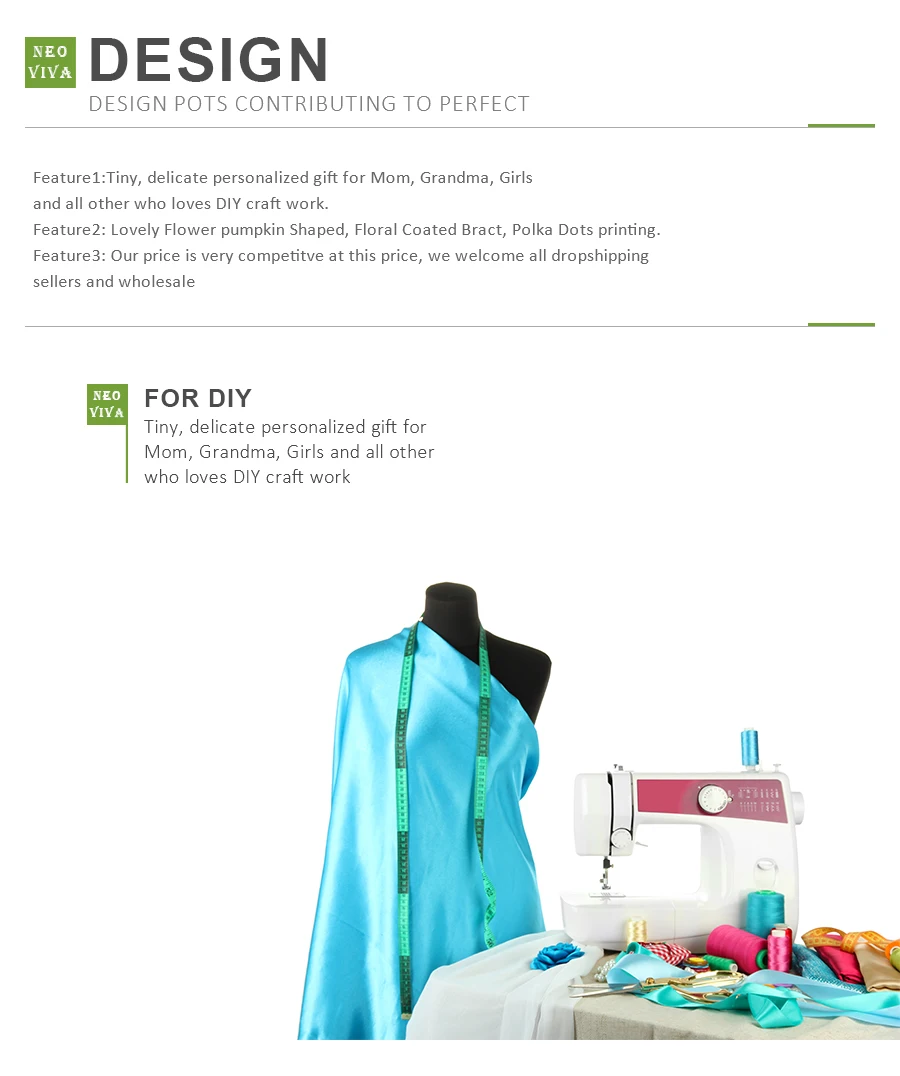 NEO VIVA

DESIGN

DESIGN POTS CONTRIBUTING TO PERFECT

Feature1:Tiny, delicate personalized gift for Mom, Grandma, Girls and all other who loves DIY craft work.
Feature2: Lovely Flower pumpkin Shaped, Floral Coated Bract, Polka Dots printing.
Feature3: Our price is very competitve at this price, we welcome all dropshipping sellers and wholesale

NEO VIVA

FOR DIY

Tiny, delicate personalized gift for Mom, Grandma, Girls and all other who loves DIY craft work